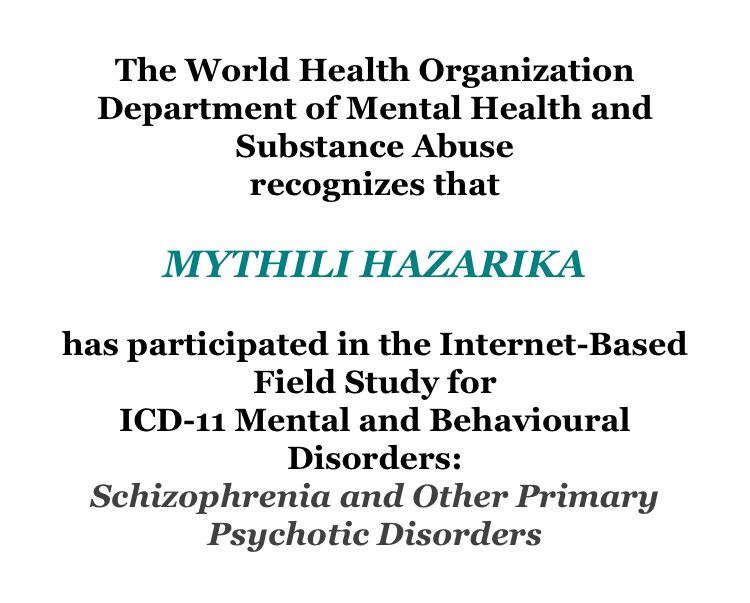 The World Health Organization
Department of Mental Health and
Substance Abuse
recognizes that

MYTHILI HAZARIKA

has participated in the Internet-Based
Field Study for
ICD-11 Mental and Behavioural
Disorders:
Schizophrenia and Other Primary
Psychotic Disorders